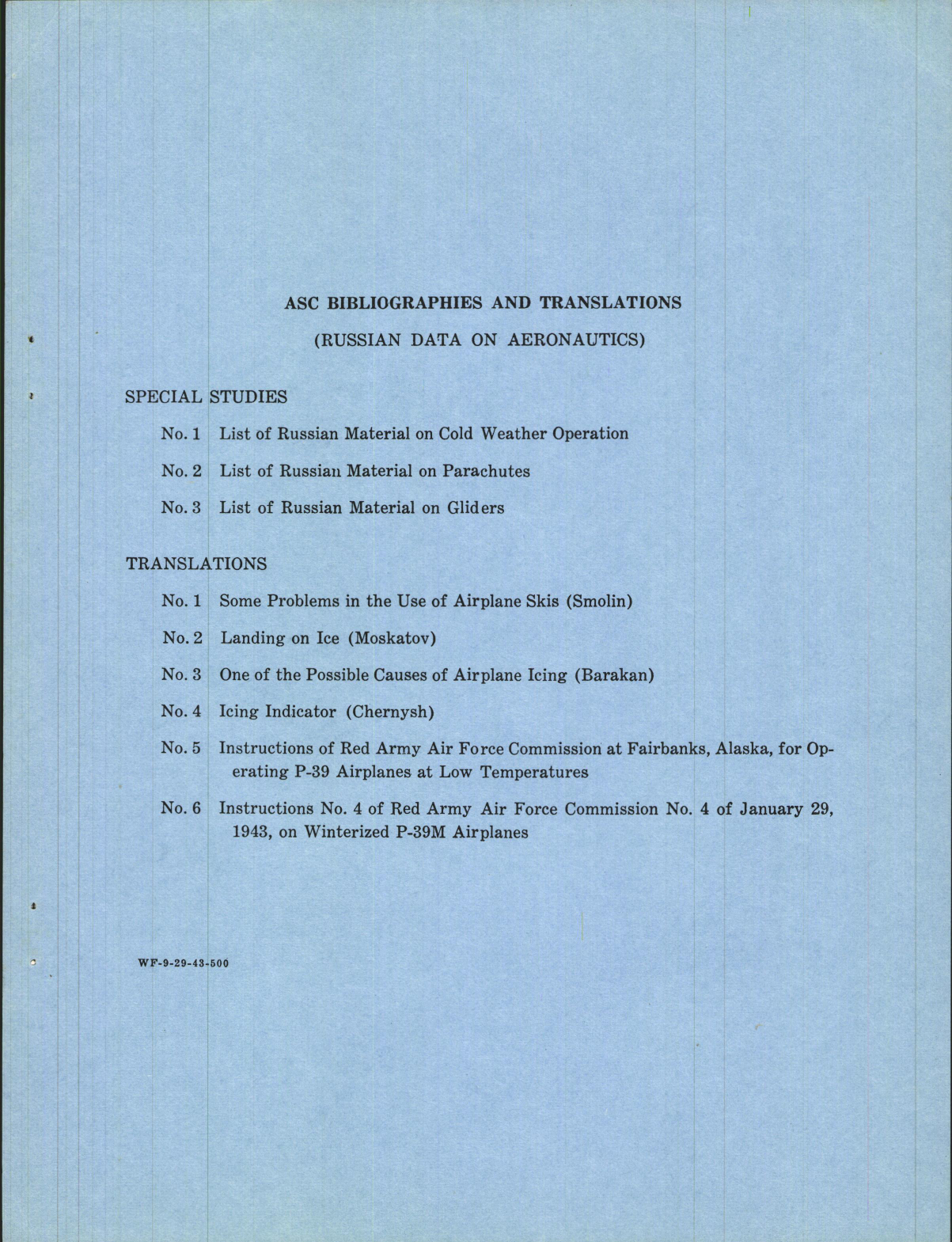 ASC BIBLIOGRAPHIES AND TRANSLATIONS

(RUSSIAN DATA ON AERONAUTICS)

SPECIAL STUDIES

No. 1 List of Russian Material on Cold Weather Operation

No. 2 List of Russian Material on Parachutes

No. 3 List of Russian Material on Gliders

TRANSLATIONS

No. 1 Some Problems in the Use of Airplane Skis (Smolin)

No. 2 Landing on Ice (Moskatov)

No. 3 One of the Possible Causes of Airplane Icing (Barakan)

No. 4 Icing Indicator (Chernysh)

No. 5 Instructions of Red Army Air Force Commission at Fairbanks, Alaska, for Operating P-39 Airplanes at Low Temperatures

No. 6 Instructions No. 4 of Red Army Air Force Commission No. 4 of January 29, 1943, on Winterized P-39M Airplanes

WF-9-29-43-500